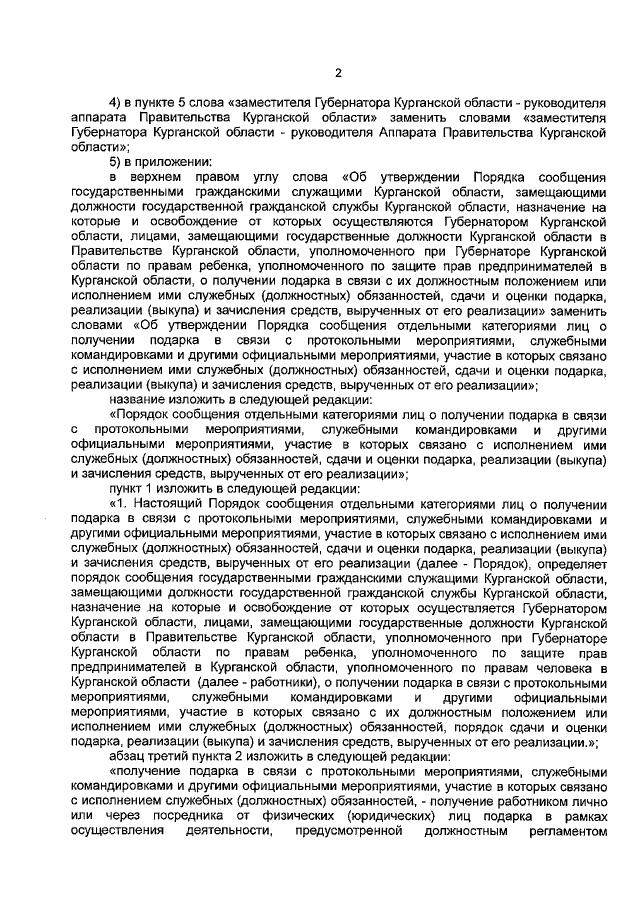 2

4) в пункте 5 слова «заместителя Губернатора Курганской области - руководителя аппарата Правительства Курганской области» заменить словами «заместителя Губернатора Курганской области - руководителя Аппарата Правительства Курганской области»;

5) в приложении:

в верхнем правом углу слова «Об утверждении Порядка сообщения государственными гражданскими служащими Курганской области, замещающими должности государственной гражданской службы Курганской области, назначение на которые и освобождение от которых осуществляются Губернатором Курганской области, лицами, замещающими государственные должности Курганской области в Правительстве Курганской области, уполномоченного при Губернаторе Курганской области по правам ребенка, уполномоченного по защите прав предпринимателей в Курганской области, о получении подарка в связи с их должностным положением или исполнением ими служебных (должностных) обязанностей, сдачи и оценки подарка, реализации (выкупа) и зачисления средств, вырученных от его реализации» заменить словами «Об утверждении Порядка сообщения отдельными категориями лиц о получении подарка в связи с протокольными мероприятиями, служебными командировками и другими официальными мероприятиями, участие в которых связано с исполнением ими служебных (должностных) обязанностей, сдачи и оценки подарка, реализации (выкупа) и зачисления средств, вырученных от его реализации»;

название изложить в следующей редакции:

«Порядок сообщения отдельными категориями лиц о получении подарка в связи с протокольными мероприятиями, служебными командировками и другими официальными мероприятиями, участие в которых связано с исполнением ими служебных (должностных) обязанностей, сдачи и оценки подарка, реализации (выкупа) и зачисления средств, вырученных от его реализации»;

пункт 1 изложить в следующей редакции:

«1. Настоящий Порядок сообщения отдельными категориями лиц о получении подарка в связи с протокольными мероприятиями, служебными командировками и другими официальными мероприятиями, участие в которых связано с исполнением ими служебных (должностных) обязанностей, сдачи и оценки подарка, реализации (выкупа) и зачисления средств, вырученных от его реализации (далее - Порядок), определяет порядок сообщения государственными гражданскими служащими Курганской области, замещающими должности государственной гражданской службы Курганской области, назначение на которые и освобождение от которых осуществляется Губернатором Курганской области, лицами, замещающими государственные должности Курганской области в Правительстве Курганской области, уполномоченного при Губернаторе Курганской области по правам ребенка, уполномоченного по защите прав предпринимателей в Курганской области, уполномоченного по правам человека в Курганской области (далее - работники), о получении подарка в связи с протокольными мероприятиями, служебными командировками и другими официальными мероприятиями, участие в которых связано с их должностным положением или исполнением ими служебных (должностных) обязанностей, порядок сдачи и оценки подарка, реализации (выкупа) и зачисления средств, вырученных от его реализации.»;

абзац третий пункта 2 изложить в следующей редакции:

«получение подарка в связи с протокольными мероприятиями, служебными командировками и другими официальными мероприятиями, участие в которых связано с исполнением служебных (должностных) обязанностей, - получение работником лично или через посредника от физических (юридических) лиц подарка в рамках осуществления деятельности, предусмотренной должностным регламентом